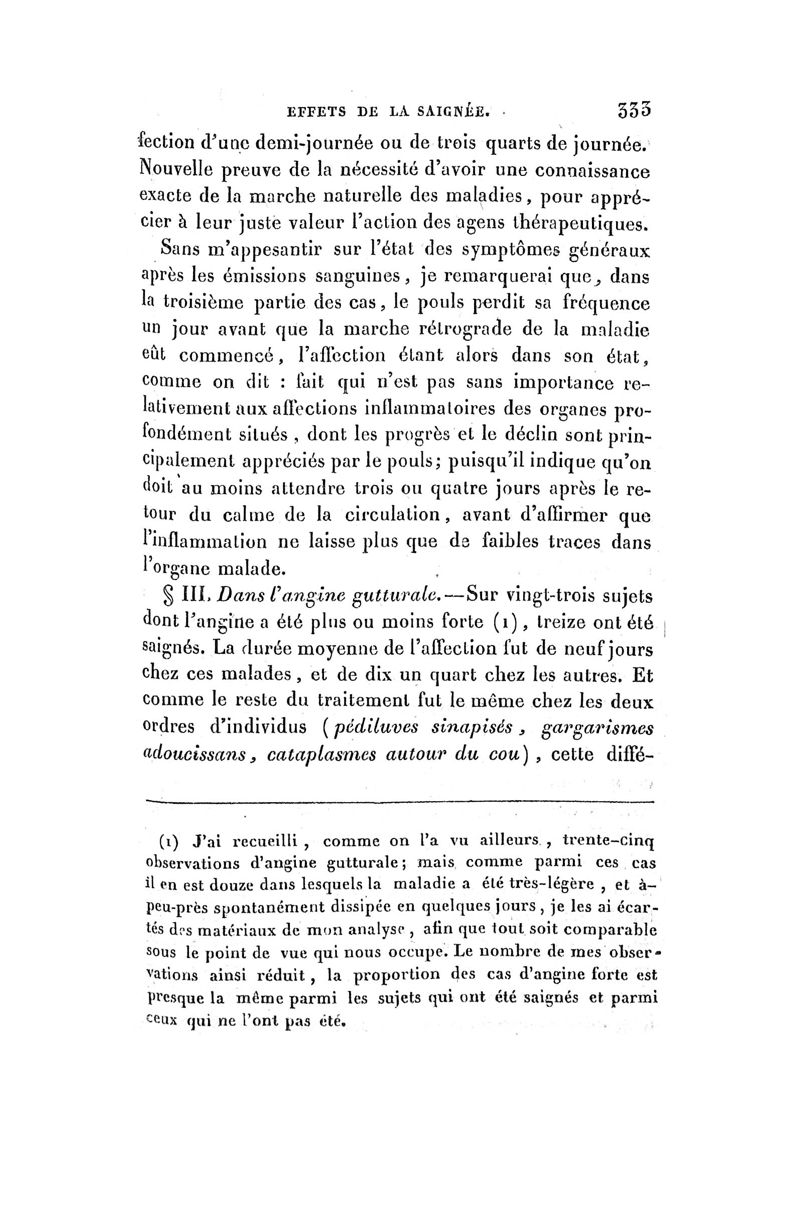 EFFETS DE LA SAIGNÉE. 333

fection d'une demi-journée ou de trois quarts de journée. Nouvelle preuve de la nécessité d'avoir une connaissance exacte de la marche naturelle des maladies, pour apprécier à leur juste valeur l'action des agens thérapeutiques.

Sans m'appesantir sur l'état des symptômes généraux après les émissions sanguines, je remarquerai que, dans la troisième partie des cas, le pouls perdit sa fréquence un jour avant que la marche rétrograde de la maladie eût commencé, l'affection étant alors dans son état, comme on dit : fait qui n'est pas sans importance relativement aux affections inflammatoires des organes profondément situés, dont les progrès et le déclin sont principalement appréciés par le pouls; puisqu'il indique qu'on doit au moins attendre trois ou quatre jours après le retour du calme de la circulation, avant d'affirmer que l'inflammation ne laisse plus que de faibles traces dans l'organe malade.

§ III. Dans l'angine gutturale.—Sur vingt-trois sujets dont l'angine a été plus ou moins forte (1), treize ont été saignés. La durée moyenne de l'affection fut de neuf jours chez ces malades, et de dix un quart chez les autres. Et comme le reste du traitement fut le même chez les deux ordres d'individus (pédiluves sinapisés, gargarismes adoucissans, cataplasmes autour du cou), cette diffé-

(1) J'ai recueilli, comme on l'a vu ailleurs, trente-cinq observations d'angine gutturale; mais comme parmi ces cas il en est douze dans lesquels la maladie a été très-légère, et à-peu-près spontanément dissipée en quelques jours, je les ai écartés des matériaux de mon analyse, afin que tout soit comparable sous le point de vue qui nous occupe. Le nombre de mes observations ainsi réduit, la proportion des cas d'angine forte est presque la même parmi les sujets qui ont été saignés et parmi ceux qui ne l'ont pas été.